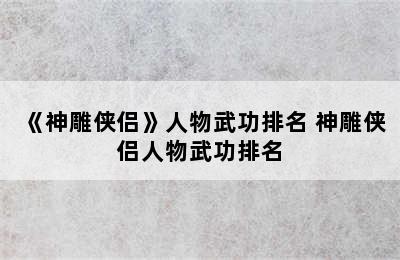 《神雕侠侣》人物武功排名 神雕侠侣人物武功排名